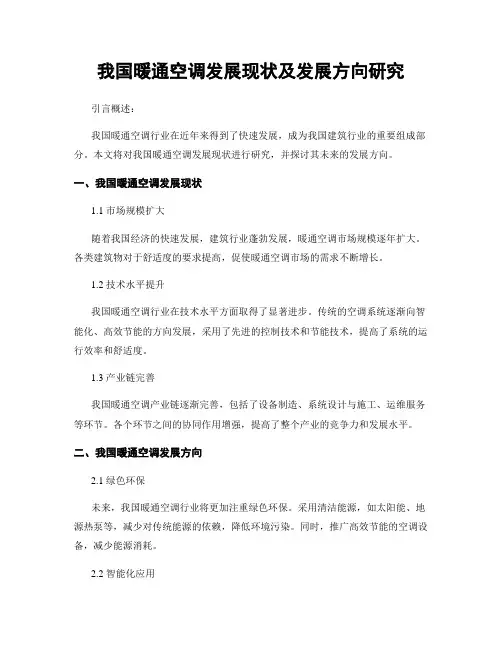 我国暖通空调发展现状及发展方向研究

引言概述：

我国暖通空调行业在近年来得到了快速发展，成为我国建筑行业的重要组成部分。本文将对我国暖通空调发展现状进行研究，并探讨其未来的发展方向。

一、我国暖通空调发展现状

1.1 市场规模扩大

随着我国经济的快速发展，建筑行业蓬勃发展，暖通空调市场规模逐年扩大。各类建筑物对于舒适度的要求提高，促使暖通空调市场的需求不断增长。

1.2 技术水平提升

我国暖通空调行业在技术水平方面取得了显著进步。传统的空调系统逐渐向智能化、高效节能的方向发展，采用了先进的控制技术和节能技术，提高了系统的运行效率和舒适度。

1.3 产业链完善

我国暖通空调产业链逐渐完善，包括了设备制造、系统设计与施工、运维服务等环节。各个环节之间的协同作用增强，提高了整个产业的竞争力和发展水平。

二、我国暖通空调发展方向

2.1 绿色环保

未来，我国暖通空调行业将更加注重绿色环保。采用清洁能源，如太阳能、地源热泵等，减少对传统能源的依赖，降低环境污染。同时，推广高效节能的空调设备，减少能源消耗。

2.2 智能化应用